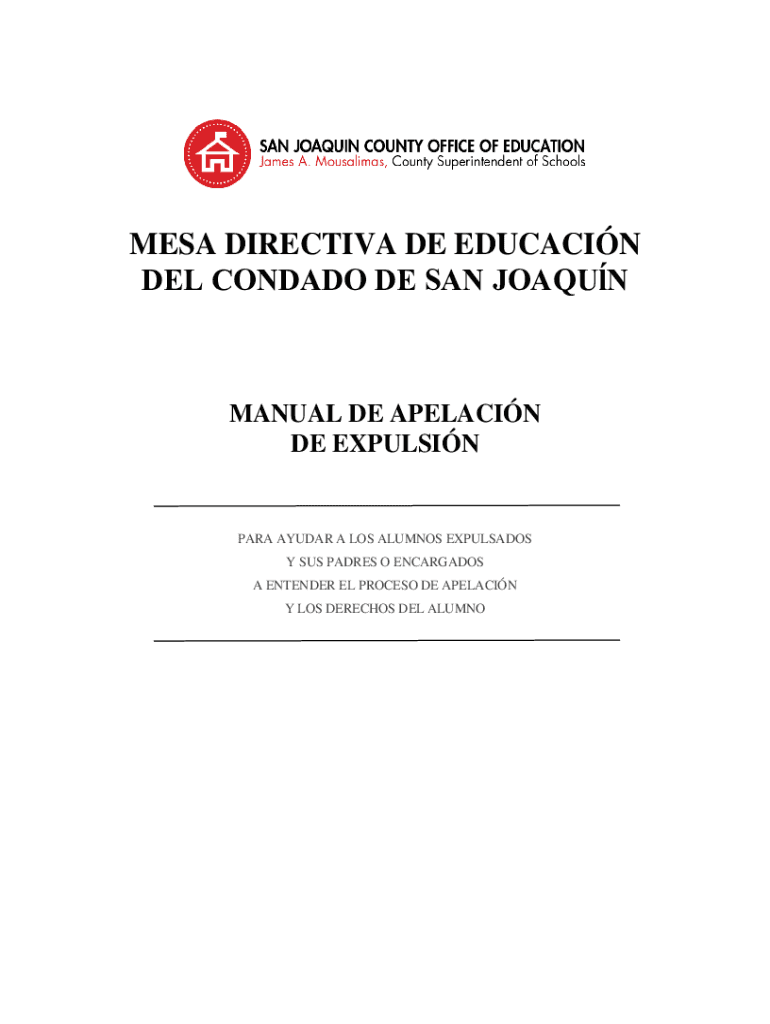 SAN JOAQUIN COUNTY OFFICE OF EDUCATION
James A. Mousalimas, County Superintendent of Schools

MESA DIRECTIVA DE EDUCACIÓN
DEL CONDADO DE SAN JOAQUÍN

MANUAL DE APELACIÓN
DE EXPULSIÓN

PARA AYUDAR A LOS ALUMNOS EXPULSADOS
Y SUS PADRES O ENCARGADOS
A ENTENDER EL PROCESO DE APELACIÓN
Y LOS DERECHOS DEL ALUMNO